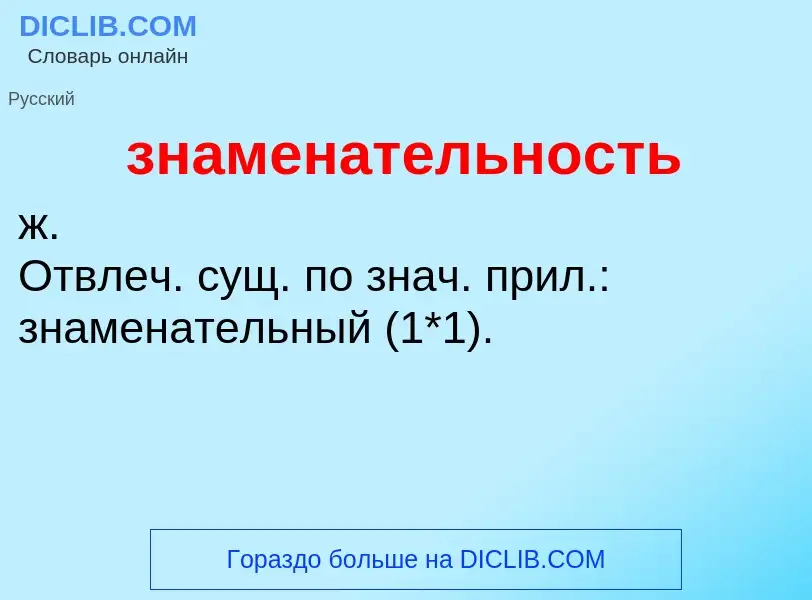 DICLIB.COM
Словарь онлайн

Русский

знаменательность

ж.
Отвлеч. сущ. по знач. прил.: знаменательный (1*1).

Гораздо больше на DICLIB.COM